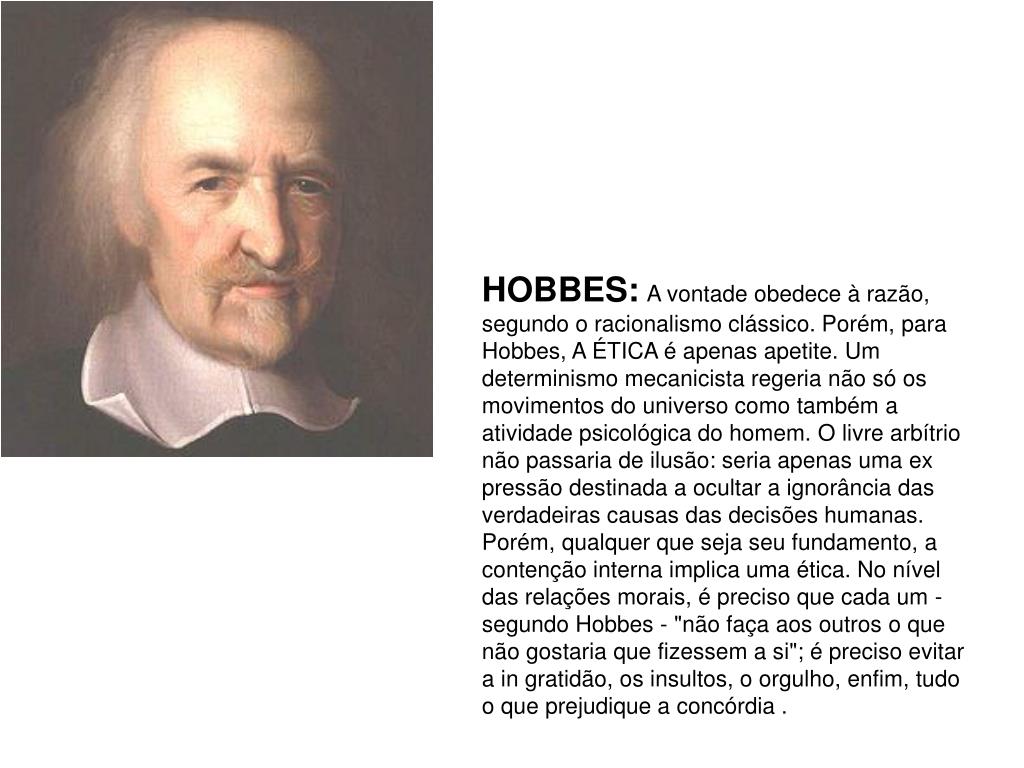 HOBBES: A vontade obedece à razão, segundo o racionalismo clássico. Porém, para Hobbes, A ÉTICA é apenas apetite. Um determinismo mecanicista regeria não só os movimentos do universo como também a atividade psicológica do homem. O livre arbítrio não passaria de ilusão: seria apenas uma ex pressão destinada a ocultar a ignorância das verdadeiras causas das decisões humanas. Porém, qualquer que seja seu fundamento, a contenção interna implica uma ética. No nível das relações morais, é preciso que cada um - segundo Hobbes - "não faça aos outros o que não gostaria que fizessem a si"; é preciso evitar a in gratidão, os insultos, o orgulho, enfim, tudo o que prejudique a concórdia .